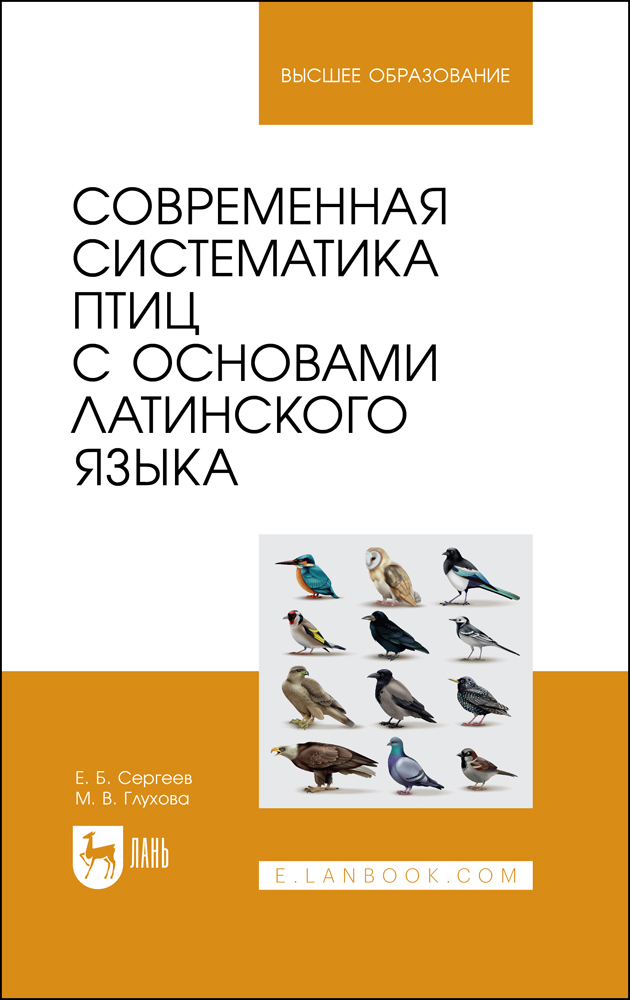 ВЫСШЕЕ ОБРАЗОВАНИЕ

СОВРЕМЕННАЯ СИСТЕМАТИКА ПТИЦ С ОСНОВАМИ ЛАТИНСКОГО ЯЗЫКА

Е. Б. Сергеев
М. В. Глухова

ЛАНЬ

E.LANBOOK.COM